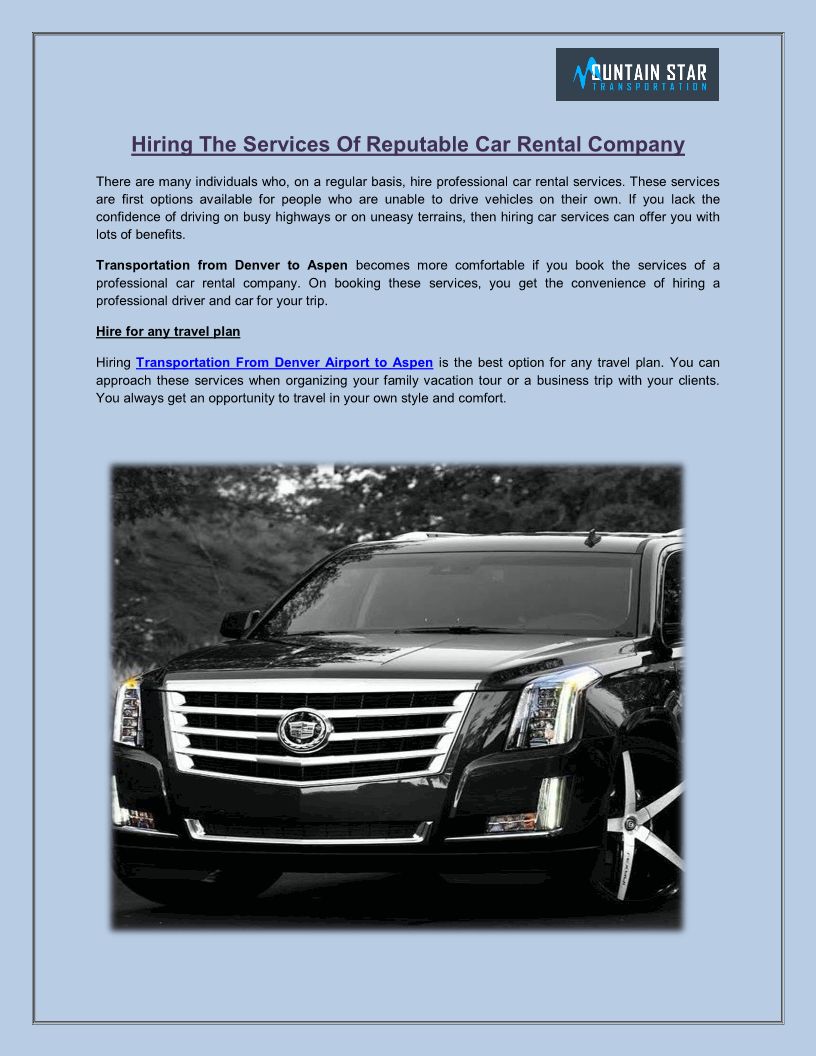 MOUNTAIN STAR
TRANSPORTATION

Hiring The Services Of Reputable Car Rental Company

There are many individuals who, on a regular basis, hire professional car rental services. These services are first options available for people who are unable to drive vehicles on their own. If you lack the confidence of driving on busy highways or on uneasy terrains, then hiring car services can offer you with lots of benefits.

Transportation from Denver to Aspen becomes more comfortable if you book the services of a professional car rental company. On booking these services, you get the convenience of hiring a professional driver and car for your trip.

Hire for any travel plan

Hiring Transportation From Denver Airport to Aspen is the best option for any travel plan. You can approach these services when organizing your family vacation tour or a business trip with your clients. You always get an opportunity to travel in your own style and comfort.